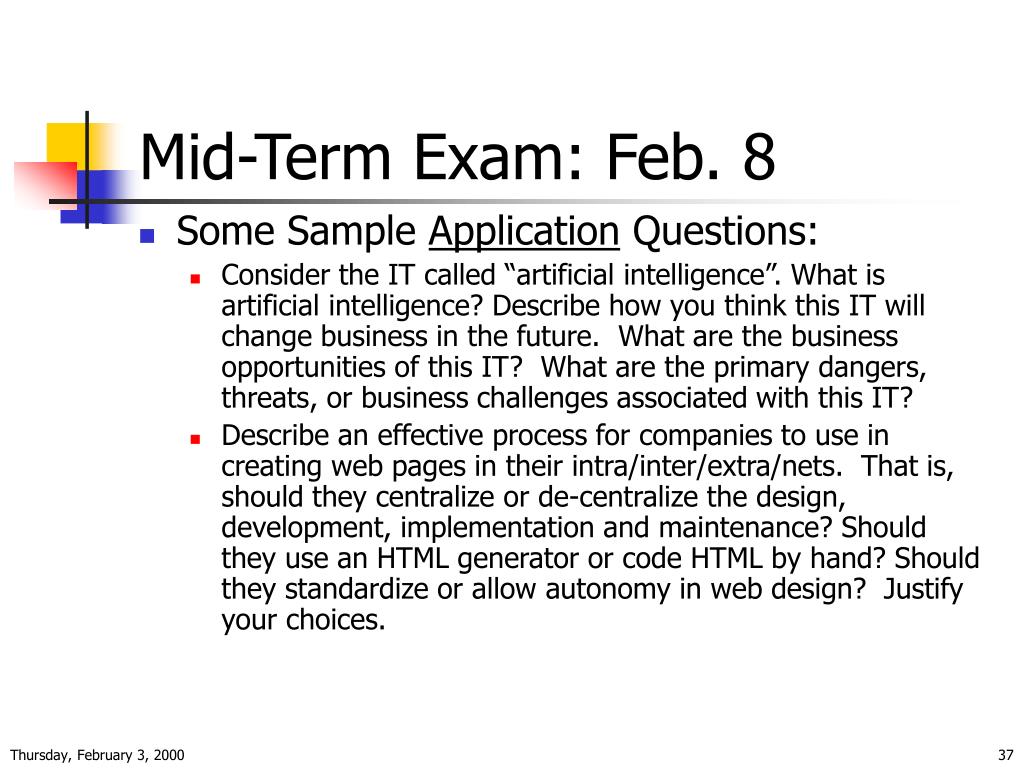 Mid-Term Exam: Feb. 8

Some Sample Application Questions:

Consider the IT called “artificial intelligence”. What is artificial intelligence? Describe how you think this IT will change business in the future. What are the business opportunities of this IT? What are the primary dangers, threats, or business challenges associated with this IT?

Describe an effective process for companies to use in creating web pages in their intra/inter/extra/nets. That is, should they centralize or de-centralize the design, development, implementation and maintenance? Should they use an HTML generator or code HTML by hand? Should they standardize or allow autonomy in web design? Justify your choices.

Thursday, February 3, 2000

37